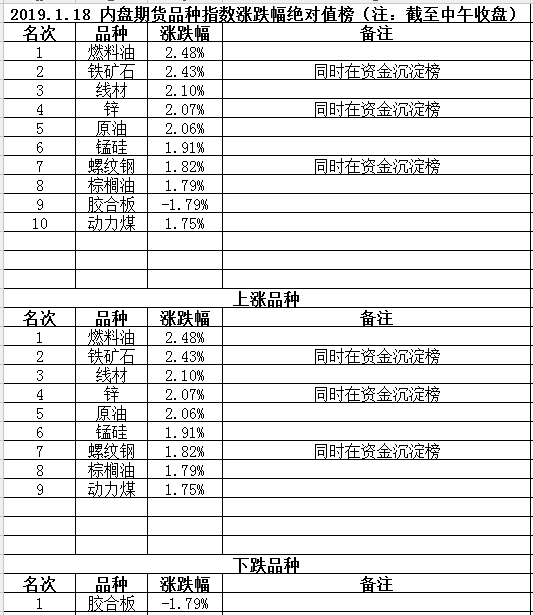 2019.1.18 内盘期货品种指数涨跌幅绝对值榜（注：截至中午收盘）

| 名次 | 品种 | 涨跌幅 | 备注 |
|---|---|---|---|
| 1 | 燃料油 | 2.48% | |
| 2 | 铁矿石 | 2.43% | 同时在资金沉淀榜 |
| 3 | 线材 | 2.10% | |
| 4 | 锌 | 2.07% | 同时在资金沉淀榜 |
| 5 | 原油 | 2.06% | |
| 6 | 锰硅 | 1.91% | |
| 7 | 螺纹钢 | 1.82% | 同时在资金沉淀榜 |
| 8 | 棕榈油 | 1.79% | |
| 9 | 胶合板 | -1.79% | |
| 10 | 动力煤 | 1.75% | |

上涨品种

| 名次 | 品种 | 涨跌幅 | 备注 |
|---|---|---|---|
| 1 | 燃料油 | 2.48% | |
| 2 | 铁矿石 | 2.43% | 同时在资金沉淀榜 |
| 3 | 线材 | 2.10% | |
| 4 | 锌 | 2.07% | 同时在资金沉淀榜 |
| 5 | 原油 | 2.06% | |
| 6 | 锰硅 | 1.91% | |
| 7 | 螺纹钢 | 1.82% | 同时在资金沉淀榜 |
| 8 | 棕榈油 | 1.79% | |
| 9 | 动力煤 | 1.75% | |

下跌品种

| 名次 | 品种 | 涨跌幅 | 备注 |
|---|---|---|---|
| 1 | 胶合板 | -1.79% | |